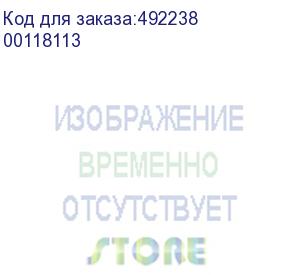 Код для заказа:492238
00118113

ИЗОБРАЖЕНИЕ
ВРЕМЕННО
ОТСУТСТВУЕТ
STORE